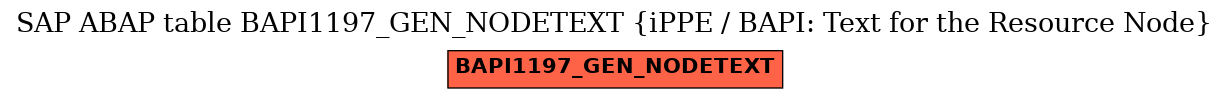 SAP ABAP table BAPI1197_GEN_NODETEXT {iPPE / BAPI: Text for the Resource Node}

BAPI1197_GEN_NODETEXT